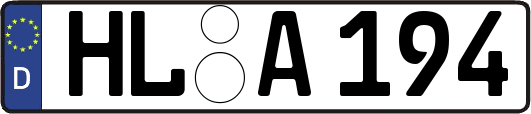 D
HL A 194